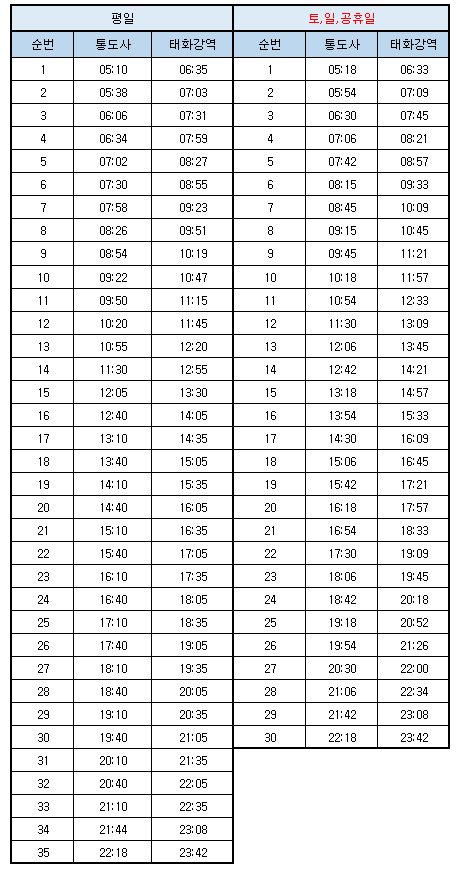 | 평일 | | | 토,일,공휴일 | | |
|---|---|---|---|---|---|
| 순번 | 통도사 | 태화강역 | 순번 | 통도사 | 태화강역 |
| 1 | 05:10 | 06:35 | 1 | 05:18 | 06:33 |
| 2 | 05:38 | 07:03 | 2 | 05:54 | 07:09 |
| 3 | 06:06 | 07:31 | 3 | 06:30 | 07:45 |
| 4 | 06:34 | 07:59 | 4 | 07:06 | 08:21 |
| 5 | 07:02 | 08:27 | 5 | 07:42 | 08:57 |
| 6 | 07:30 | 08:55 | 6 | 08:15 | 09:33 |
| 7 | 07:58 | 09:23 | 7 | 08:45 | 10:09 |
| 8 | 08:26 | 09:51 | 8 | 09:15 | 10:45 |
| 9 | 08:54 | 10:19 | 9 | 09:45 | 11:21 |
| 10 | 09:22 | 10:47 | 10 | 10:18 | 11:57 |
| 11 | 09:50 | 11:15 | 11 | 10:54 | 12:33 |
| 12 | 10:20 | 11:45 | 12 | 11:30 | 13:09 |
| 13 | 10:55 | 12:20 | 13 | 12:06 | 13:45 |
| 14 | 11:30 | 12:55 | 14 | 12:42 | 14:21 |
| 15 | 12:05 | 13:30 | 15 | 13:18 | 14:57 |
| 16 | 12:40 | 14:05 | 16 | 13:54 | 15:33 |
| 17 | 13:10 | 14:35 | 17 | 14:30 | 16:09 |
| 18 | 13:40 | 15:05 | 18 | 15:06 | 16:45 |
| 19 | 14:10 | 15:35 | 19 | 15:42 | 17:21 |
| 20 | 14:40 | 16:05 | 20 | 16:18 | 17:57 |
| 21 | 15:10 | 16:35 | 21 | 16:54 | 18:33 |
| 22 | 15:40 | 17:05 | 22 | 17:30 | 19:09 |
| 23 | 16:10 | 17:35 | 23 | 18:06 | 19:45 |
| 24 | 16:40 | 18:05 | 24 | 18:42 | 20:18 |
| 25 | 17:10 | 18:35 | 25 | 19:18 | 20:52 |
| 26 | 17:40 | 19:05 | 26 | 19:54 | 21:26 |
| 27 | 18:10 | 19:35 | 27 | 20:30 | 22:00 |
| 28 | 18:40 | 20:05 | 28 | 21:06 | 22:34 |
| 29 | 19:10 | 20:35 | 29 | 21:42 | 23:08 |
| 30 | 19:40 | 21:05 | 30 | 22:18 | 23:42 |
| 31 | 20:10 | 21:35 | | | |
| 32 | 20:40 | 22:05 | | | |
| 33 | 21:10 | 22:35 | | | |
| 34 | 21:44 | 23:08 | | | |
| 35 | 22:18 | 23:42 | | | |